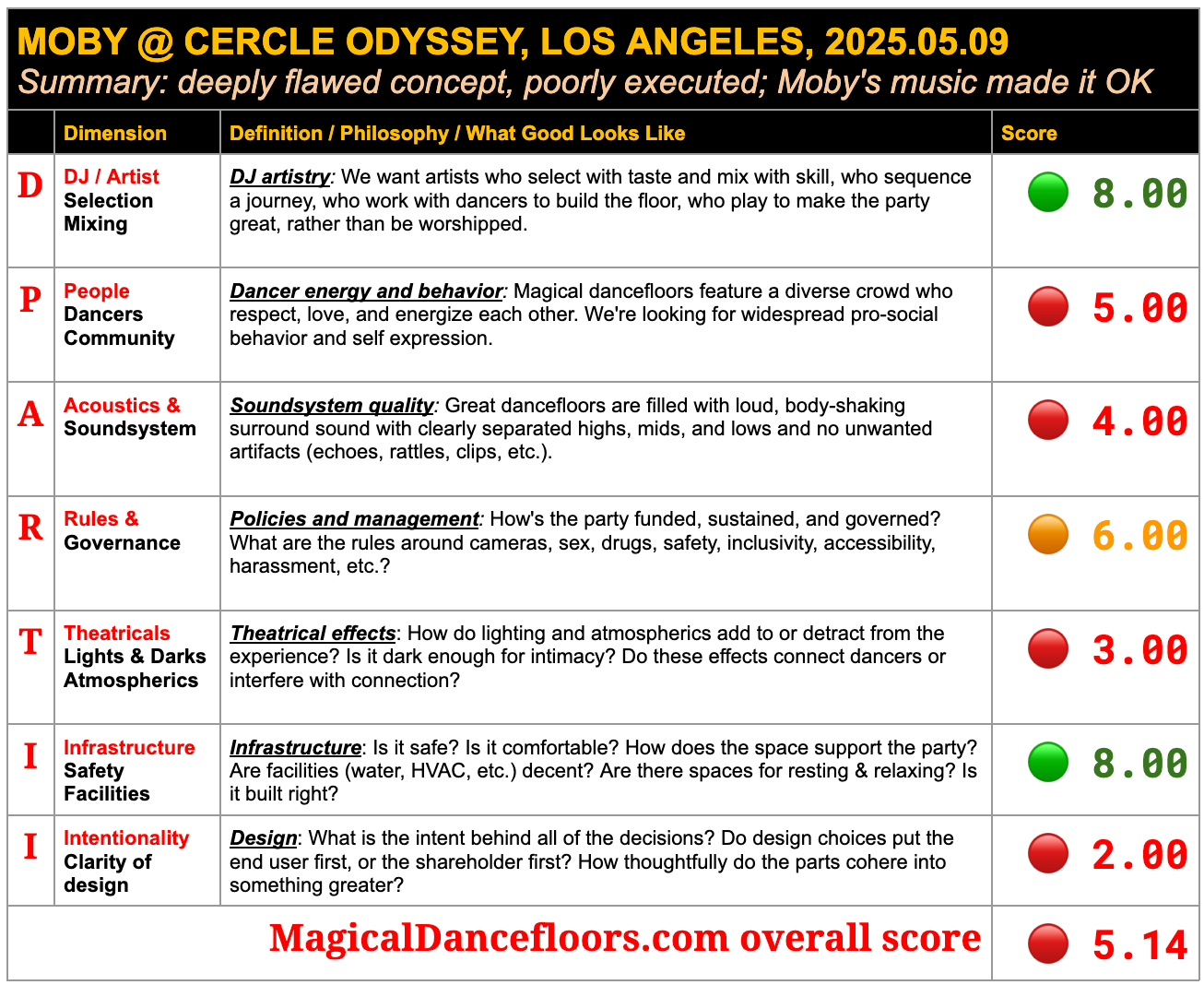 MOBY @ CERCLE ODYSSEY, LOS ANGELES, 2025.05.09
Summary: deeply flawed concept, poorly executed; Moby's music made it OK

| | Dimension | Definition / Philosophy / What Good Looks Like | Score |
|---|---|---|---|
| D | DJ / Artist Selection Mixing | DJ artistry: We want artists who select with taste and mix with skill, who sequence a journey, who work with dancers to build the floor, who play to make the party great, rather than be worshipped. | 8.00 |
| P | People Dancers Community | Dancer energy and behavior: Magical dancefloors feature a diverse crowd who respect, love, and energize each other. We're looking for widespread pro-social behavior and self expression. | 5.00 |
| A | Acoustics & Soundsystem | Soundsystem quality: Great dancefloors are filled with loud, body-shaking surround sound with clearly separated highs, mids, and lows and no unwanted artifacts (echoes, rattles, clips, etc.). | 4.00 |
| R | Rules & Governance | Policies and management: How's the party funded, sustained, and governed? What are the rules around cameras, sex, drugs, safety, inclusivity, accessibility, harassment, etc.? | 6.00 |
| T | Theatricals Lights & Darks Atmospherics | Theatrical effects: How do lighting and atmospherics add to or detract from the experience? Is it dark enough for intimacy? Do these effects connect dancers or interfere with connection? | 3.00 |
| I | Infrastructure Safety Facilities | Infrastructure: Is it safe? Is it comfortable? How does the space support the party? Are facilities (water, HVAC, etc.) decent? Are there spaces for resting & relaxing? Is it built right? | 8.00 |
| I | Intentionality Clarity of design | Design: What is the intent behind all of the decisions? Do design choices put the end user first, or the shareholder first? How thoughtfully do the parts cohere into something greater? | 2.00 |
| | | MagicalDancefloors.com overall score | 5.14 |